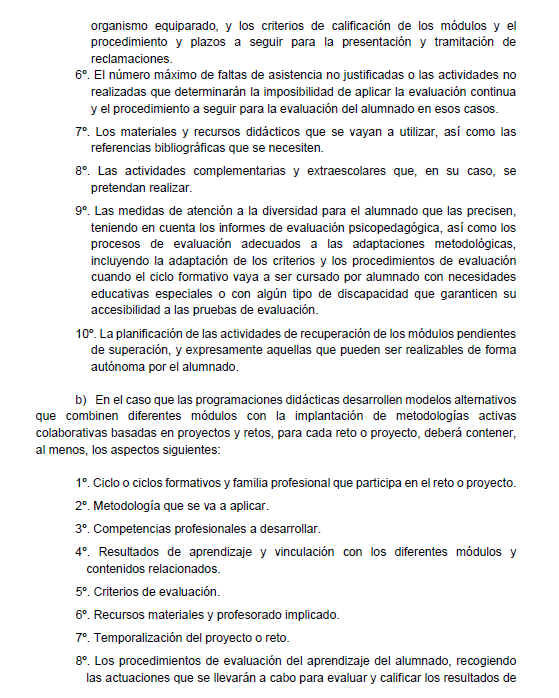 organismo equiparado, y los criterios de calificación de los módulos y el procedimiento y plazos a seguir para la presentación y tramitación de reclamaciones.

6º. El número máximo de faltas de asistencia no justificadas o las actividades no realizadas que determinarán la imposibilidad de aplicar la evaluación continua y el procedimiento a seguir para la evaluación del alumnado en esos casos.

7º. Los materiales y recursos didácticos que se vayan a utilizar, así como las referencias bibliográficas que se necesiten.

8º. Las actividades complementarias y extraescolares que, en su caso, se pretendan realizar.

9º. Las medidas de atención a la diversidad para el alumnado que las precisen, teniendo en cuenta los informes de evaluación psicopedagógica, así como los procesos de evaluación adecuados a las adaptaciones metodológicas, incluyendo la adaptación de los criterios y los procedimientos de evaluación cuando el ciclo formativo vaya a ser cursado por alumnado con necesidades educativas especiales o con algún tipo de discapacidad que garanticen su accesibilidad a las pruebas de evaluación.

10º. La planificación de las actividades de recuperación de los módulos pendientes de superación, y expresamente aquellas que pueden ser realizables de forma autónoma por el alumnado.

b) En el caso que las programaciones didácticas desarrollen modelos alternativos que combinen diferentes módulos con la implantación de metodologías activas colaborativas basadas en proyectos y retos, para cada reto o proyecto, deberá contener, al menos, los aspectos siguientes:

1º. Ciclo o ciclos formativos y familia profesional que participa en el reto o proyecto.

2º. Metodología que se va a aplicar.

3º. Competencias profesionales a desarrollar.

4º. Resultados de aprendizaje y vinculación con los diferentes módulos y contenidos relacionados.

5º. Criterios de evaluación.

6º. Recursos materiales y profesorado implicado.

7º. Temporalización del proyecto o reto.

8º. Los procedimientos de evaluación del aprendizaje del alumnado, recogiendo las actuaciones que se llevarán a cabo para evaluar y calificar los resultados de